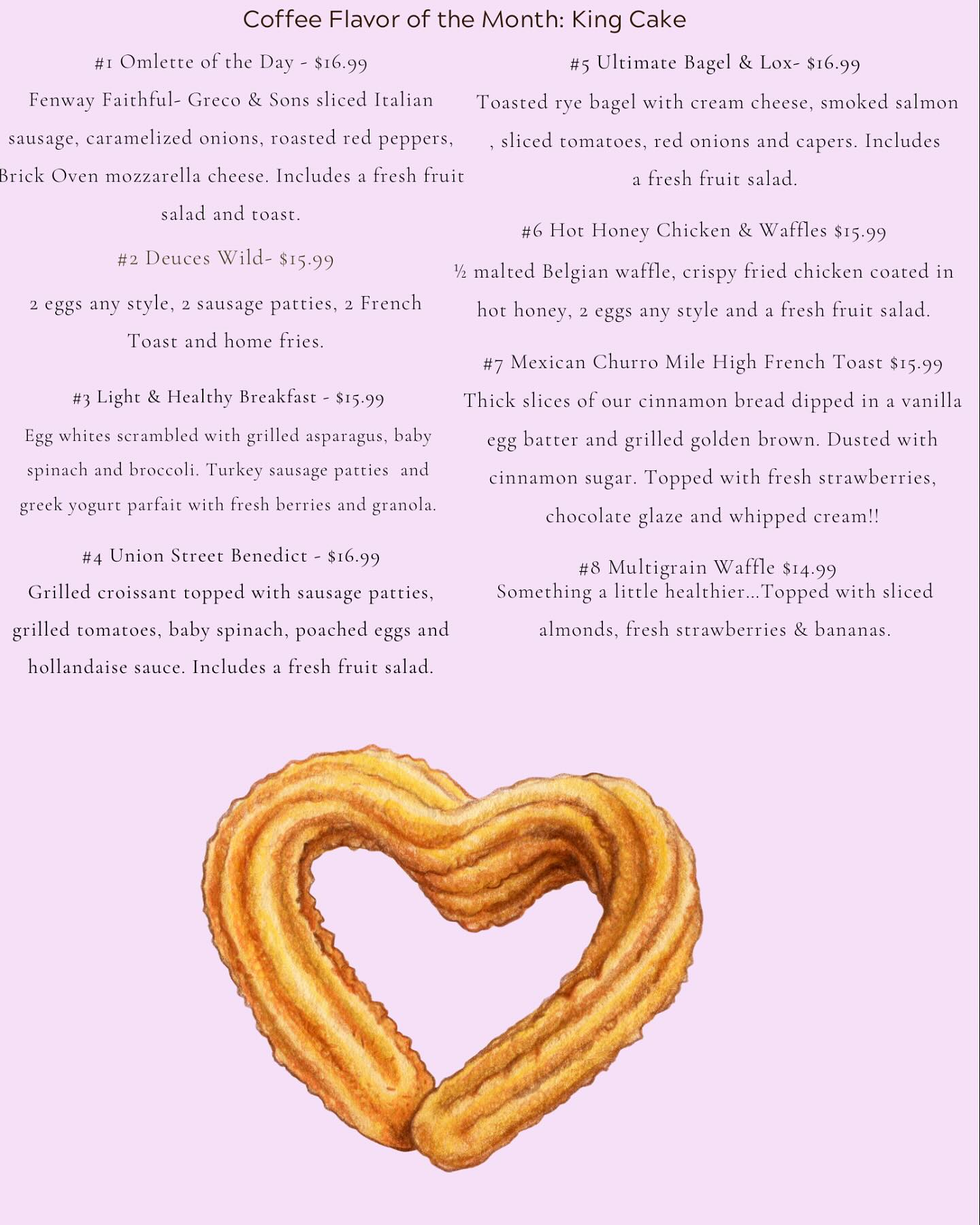 Coffee Flavor of the Month: King Cake

#1 Omlette of the Day - $16.99

Fenway Faithful- Greco & Sons sliced Italian sausage, caramelized onions, roasted red peppers, Brick Oven mozzarella cheese. Includes a fresh fruit salad and toast.

#2 Deuces Wild- $15.99

2 eggs any style, 2 sausage patties, 2 French Toast and home fries.

#3 Light & Healthy Breakfast - $15.99

Egg whites scrambled with grilled asparagus, baby spinach and broccoli. Turkey sausage patties and greek yogurt parfait with fresh berries and granola.

#4 Union Street Benedict - $16.99

Grilled croissant topped with sausage patties, grilled tomatoes, baby spinach, poached eggs and hollandaise sauce. Includes a fresh fruit salad.

#5 Ultimate Bagel & Lox- $16.99

Toasted rye bagel with cream cheese, smoked salmon , sliced tomatoes, red onions and capers. Includes a fresh fruit salad.

#6 Hot Honey Chicken & Waffles $15.99

½ malted Belgian waffle, crispy fried chicken coated in hot honey, 2 eggs any style and a fresh fruit salad.

#7 Mexican Churro Mile High French Toast $15.99

Thick slices of our cinnamon bread dipped in a vanilla egg batter and grilled golden brown. Dusted with cinnamon sugar. Topped with fresh strawberries, chocolate glaze and whipped cream!!

#8 Multigrain Waffle $14.99

Something a little healthier...Topped with sliced almonds, fresh strawberries & bananas.